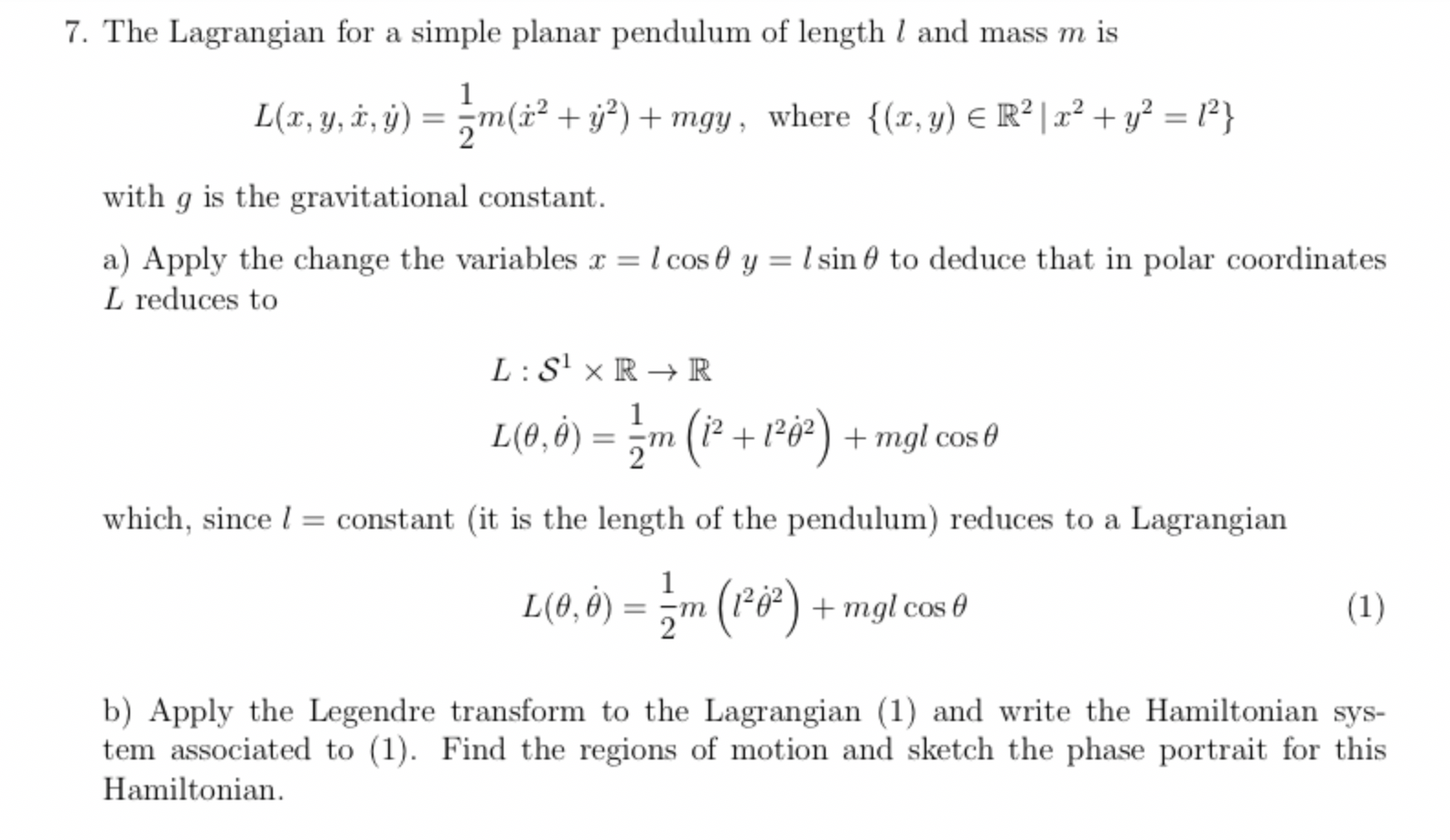 7. The Lagrangian for a simple planar pendulum of length $l$ and mass $m$ is

$$L(x, y, \dot{x}, \dot{y}) = \frac{1}{2}m(\dot{x}^2 + \dot{y}^2) + mgy\,, \text{ where } \{(x, y) \in \mathbb{R}^2 \,|\, x^2 + y^2 = l^2\}$$

with $g$ is the gravitational constant.

a) Apply the change the variables $x = l\cos\theta$ $y = l\sin\theta$ to deduce that in polar coordinates $L$ reduces to

$$L : \mathcal{S}^1 \times \mathbb{R} \to \mathbb{R}$$
$$L(\theta, \dot{\theta}) = \frac{1}{2}m\left(\dot{l}^2 + l^2\dot{\theta}^2\right) + mgl\cos\theta$$

which, since $l =$ constant (it is the length of the pendulum) reduces to a Lagrangian

$$L(\theta, \dot{\theta}) = \frac{1}{2}m\left(l^2\dot{\theta}^2\right) + mgl\cos\theta \qquad (1)$$

b) Apply the Legendre transform to the Lagrangian (1) and write the Hamiltonian system associated to (1). Find the regions of motion and sketch the phase portrait for this Hamiltonian.